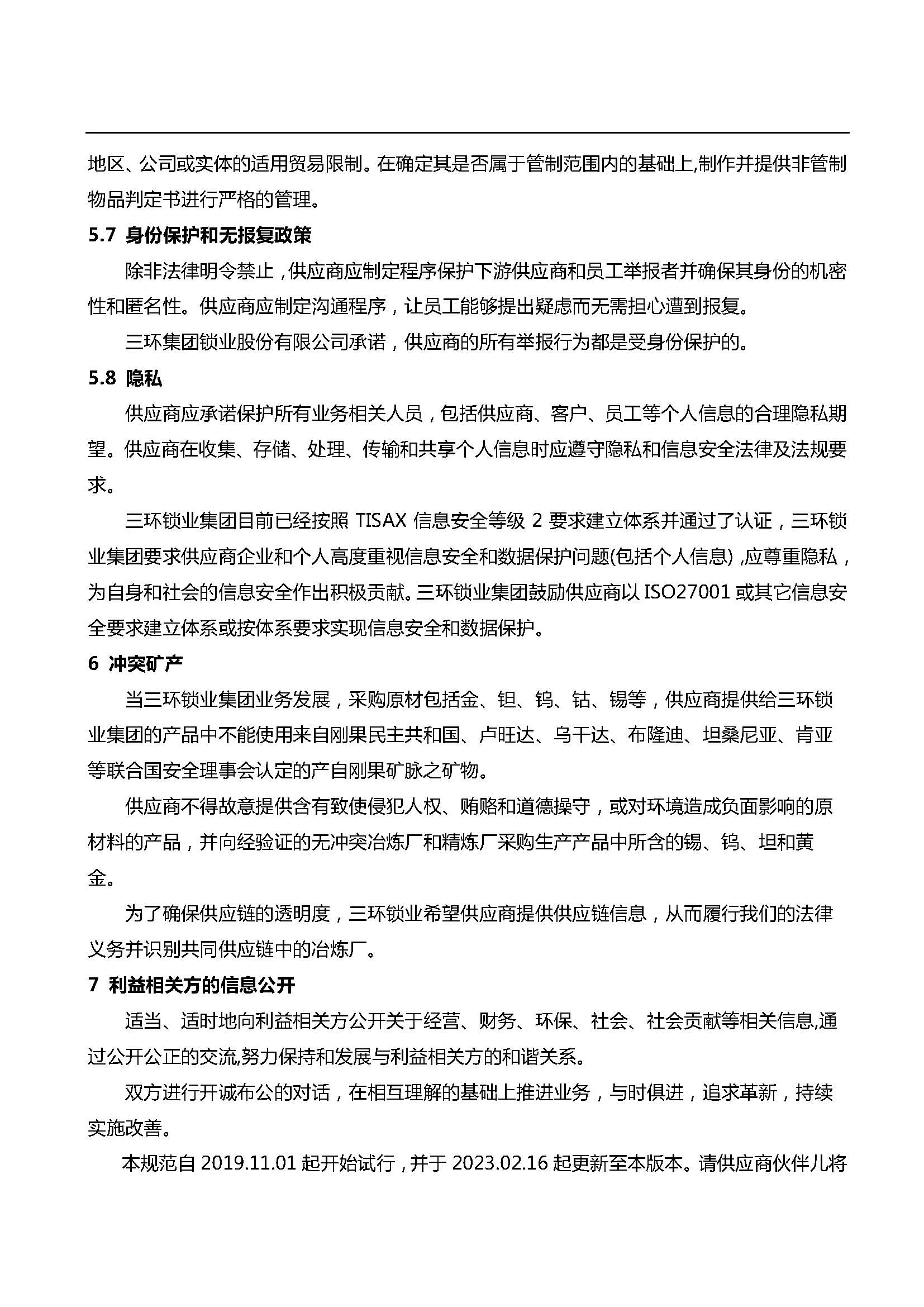 地区、公司或实体的适用贸易限制。在确定其是否属于管制范围内的基础上,制作并提供非管制物品判定书进行严格的管理。

5.7 身份保护和无报复政策

除非法律明令禁止，供应商应制定程序保护下游供应商和员工举报者并确保其身份的机密性和匿名性。供应商应制定沟通程序，让员工能够提出疑虑而无需担心遭到报复。

三环集团锁业股份有限公司承诺，供应商的所有举报行为都是受身份保护的。

5.8 隐私

供应商应承诺保护所有业务相关人员，包括供应商、客户、员工等个人信息的合理隐私期望。供应商在收集、存储、处理、传输和共享个人信息时应遵守隐私和信息安全法律及法规要求。

三环锁业集团目前已经按照 TISAX 信息安全等级 2 要求建立体系并通过了认证，三环锁业集团要求供应商企业和个人高度重视信息安全和数据保护问题(包括个人信息)，应尊重隐私，为自身和社会的信息安全作出积极贡献。三环锁业集团鼓励供应商以 ISO27001 或其它信息安全要求建立体系或按体系要求实现信息安全和数据保护。

6 冲突矿产

当三环锁业集团业务发展，采购原材包括金、钽、钨、钴、锡等，供应商提供给三环锁业集团的产品中不能使用来自刚果民主共和国、卢旺达、乌干达、布隆迪、坦桑尼亚、肯亚等联合国安全理事会认定的产自刚果矿脉之矿物。

供应商不得故意提供含有致使侵犯人权、贿赂和道德操守，或对环境造成负面影响的原材料的产品，并向经验证的无冲突冶炼厂和精炼厂采购生产产品中所含的锡、钨、坦和黄金。

为了确保供应链的透明度，三环锁业希望供应商提供供应链信息，从而履行我们的法律义务并识别共同供应链中的冶炼厂。

7 利益相关方的信息公开

适当、适时地向利益相关方公开关于经营、财务、环保、社会、社会贡献等相关信息,通过公开公正的交流,努力保持和发展与利益相关方的和谐关系。

双方进行开诚布公的对话，在相互理解的基础上推进业务，与时俱进，追求革新，持续实施改善。

本规范自 2019.11.01 起开始试行，并于 2023.02.16 起更新至本版本。请供应商伙伴儿将